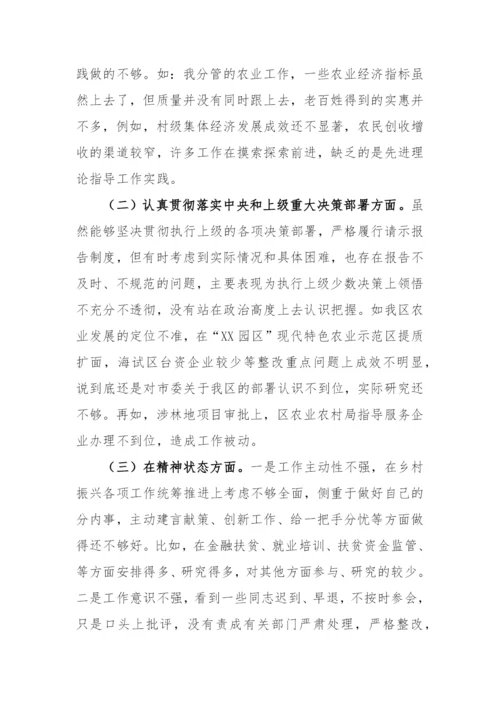 践做的不够。如：我分管的农业工作，一些农业经济指标虽然上去了，但质量并没有同时跟上去，老百姓得到的实惠并不多，例如，村级集体经济发展成效还不显著，农民创收增收的渠道较窄，许多工作在摸索探索前进，缺乏的是先进理论指导工作实践。

（二）认真贯彻落实中央和上级重大决策部署方面。虽然能够坚决贯彻执行上级的各项决策部署，严格履行请示报告制度，但有时考虑到实际情况和具体困难，也存在报告不及时、不规范的问题，主要表现为执行上级少数决策上领悟不充分不透彻，没有站在政治高度上去认识把握。如我区农业发展的定位不准，在“XX园区”现代特色农业示范区提质扩面，海试区台资企业较少等整改重点问题上成效不明显，说到底还是对市委关于我区的部署认识不到位，实际研究还不够。再如，涉林地项目审批上，区农业农村局指导服务企业办理不到位，造成工作被动。

（三）在精神状态方面。一是工作主动性不强，在乡村振兴各项工作统筹推进上考虑不够全面，侧重于做好自己的分内事，主动建言献策、创新工作、给一把手分忧等方面做得还不够好。比如，在金融扶贫、就业培训、扶贫资金监管、等方面安排得多、研究得多，对其他方面参与、研究的较少。二是工作意识不强，看到一些同志迟到、早退，不按时参会，只是口头上批评，没有责成有关部门严肃处理，严格整改，